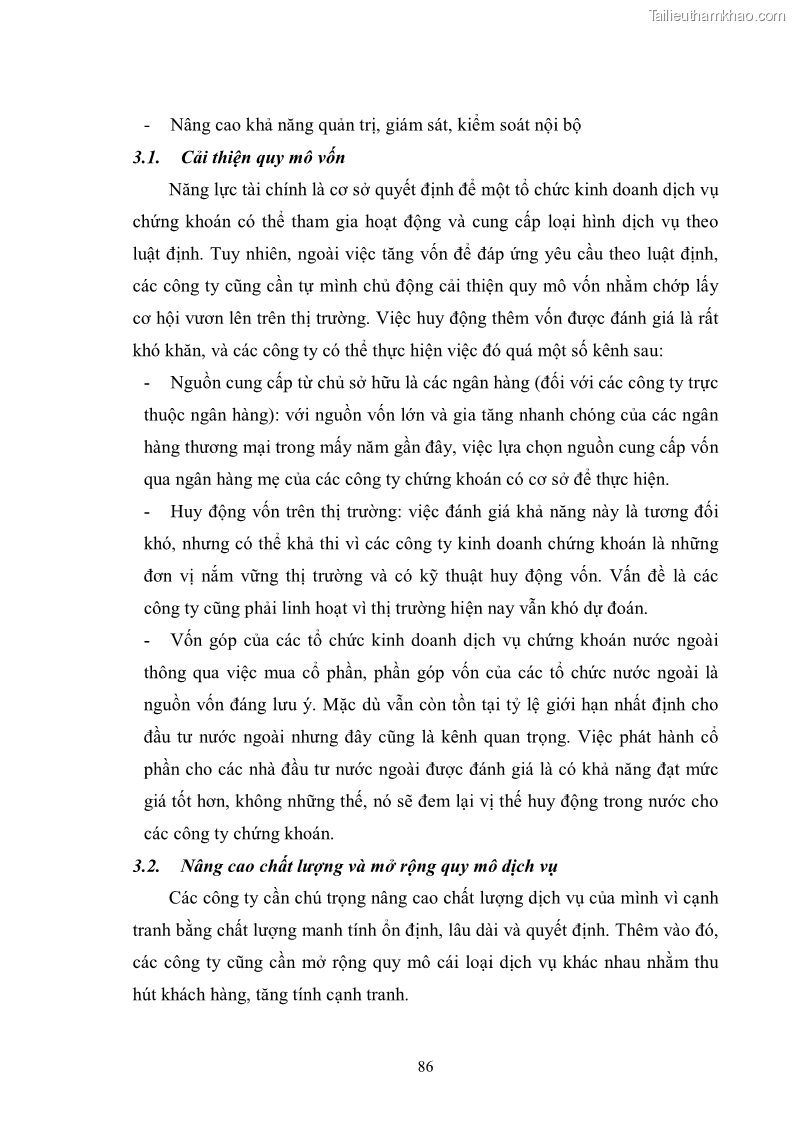 Tailieuthamkhao.com

- Nâng cao khả năng quản trị, giám sát, kiểm soát nội bộ

3.1. Cải thiện quy mô vốn

Năng lực tài chính là cơ sở quyết định để một tổ chức kinh doanh dịch vụ chứng khoán có thể tham gia hoạt động và cung cấp loại hình dịch vụ theo luật định. Tuy nhiên, ngoài việc tăng vốn để đáp ứng yêu cầu theo luật định, các công ty cũng cần tự mình chủ động cải thiện quy mô vốn nhằm chớp lấy cơ hội vươn lên trên thị trường. Việc huy động thêm vốn được đánh giá là rất khó khăn, và các công ty có thể thực hiện việc đó quá một số kênh sau:

- Nguồn cung cấp từ chủ sở hữu là các ngân hàng (đối với các công ty trực thuộc ngân hàng): với nguồn vốn lớn và gia tăng nhanh chóng của các ngân hàng thương mại trong mấy năm gần đây, việc lựa chọn nguồn cung cấp vốn qua ngân hàng mẹ của các công ty chứng khoán có cơ sở để thực hiện.

- Huy động vốn trên thị trường: việc đánh giá khả năng này là tương đối khó, nhưng có thể khả thi vì các công ty kinh doanh chứng khoán là những đơn vị nắm vững thị trường và có kỹ thuật huy động vốn. Vấn đề là các công ty cũng phải linh hoạt vì thị trường hiện nay vẫn khó dự đoán.

- Vốn góp của các tổ chức kinh doanh dịch vụ chứng khoán nước ngoài thông qua việc mua cổ phần, phần góp vốn của các tổ chức nước ngoài là nguồn vốn đáng lưu ý. Mặc dù vẫn còn tồn tại tỷ lệ giới hạn nhất định cho đầu tư nước ngoài nhưng đây cũng là kênh quan trọng. Việc phát hành cổ phần cho các nhà đầu tư nước ngoài được đánh giá là có khả năng đạt mức giá tốt hơn, không những thế, nó sẽ đem lại vị thế huy động trong nước cho các công ty chứng khoán.

3.2. Nâng cao chất lượng và mở rộng quy mô dịch vụ

Các công ty cần chú trọng nâng cao chất lượng dịch vụ của mình vì cạnh tranh bằng chất lượng manh tính ổn định, lâu dài và quyết định. Thêm vào đó, các công ty cũng cần mở rộng quy mô cái loại dịch vụ khác nhau nhằm thu hút khách hàng, tăng tính cạnh tranh.

86